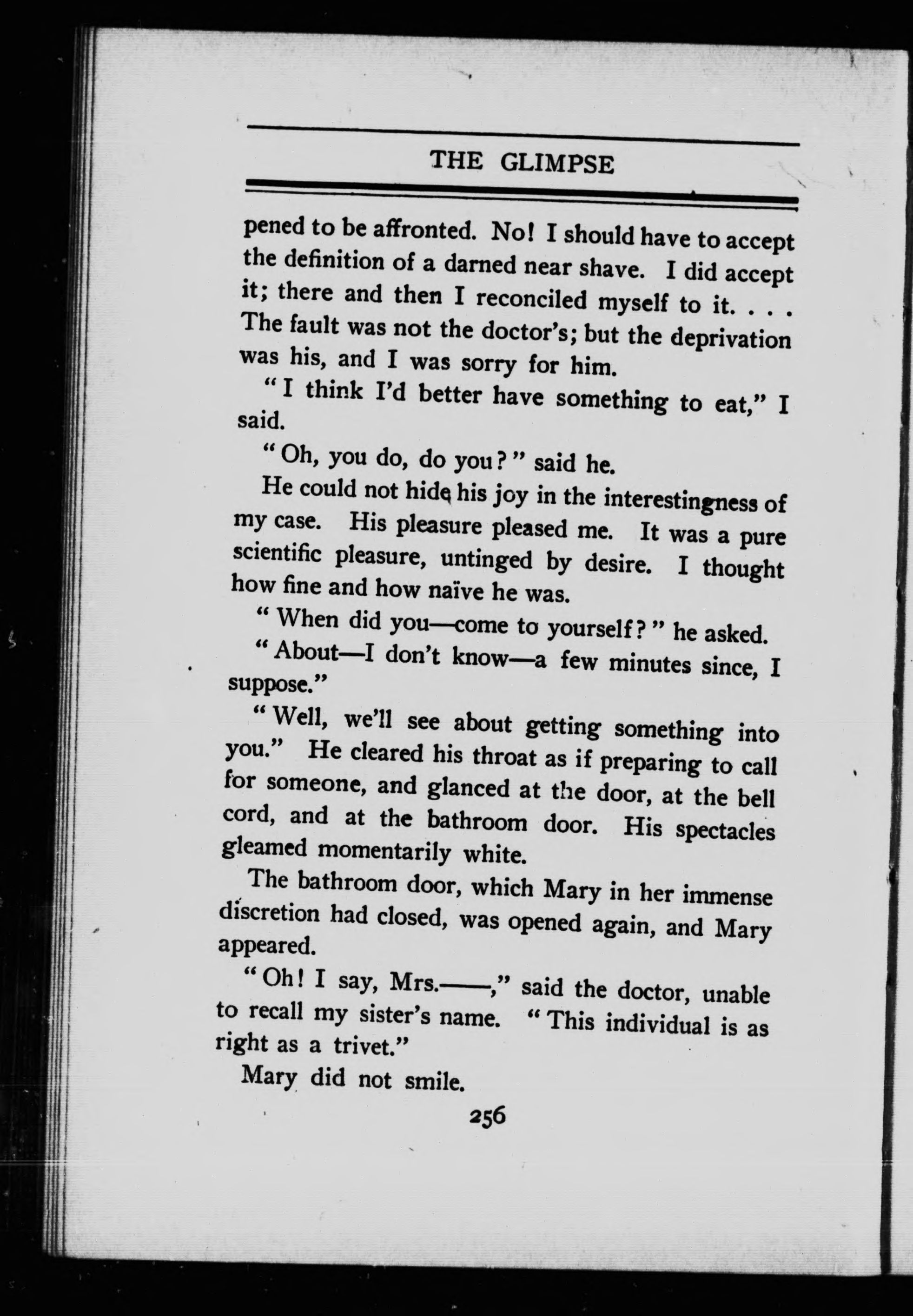 THE GLIMPSE

pened to be affronted. No! I should have to accept the definition of a darned near shave. I did accept it; there and then I reconciled myself to it. . . . The fault was not the doctor's; but the deprivation was his, and I was sorry for him.

"I think I'd better have something to eat," I said.

"Oh, you do, do you?" said he.

He could not hide his joy in the interestingness of my case. His pleasure pleased me. It was a pure scientific pleasure, untinged by desire. I thought how fine and how naïve he was.

"When did you—come to yourself?" he asked.

"About—I don't know—a few minutes since, I suppose."

"Well, we'll see about getting something into you." He cleared his throat as if preparing to call for someone, and glanced at the door, at the bell cord, and at the bathroom door. His spectacles gleamed momentarily white.

The bathroom door, which Mary in her immense discretion had closed, was opened again, and Mary appeared.

"Oh! I say, Mrs.——," said the doctor, unable to recall my sister's name. "This individual is as right as a trivet."

Mary did not smile.

256